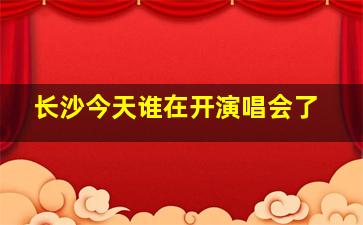 长沙今天谁在开演唱会了